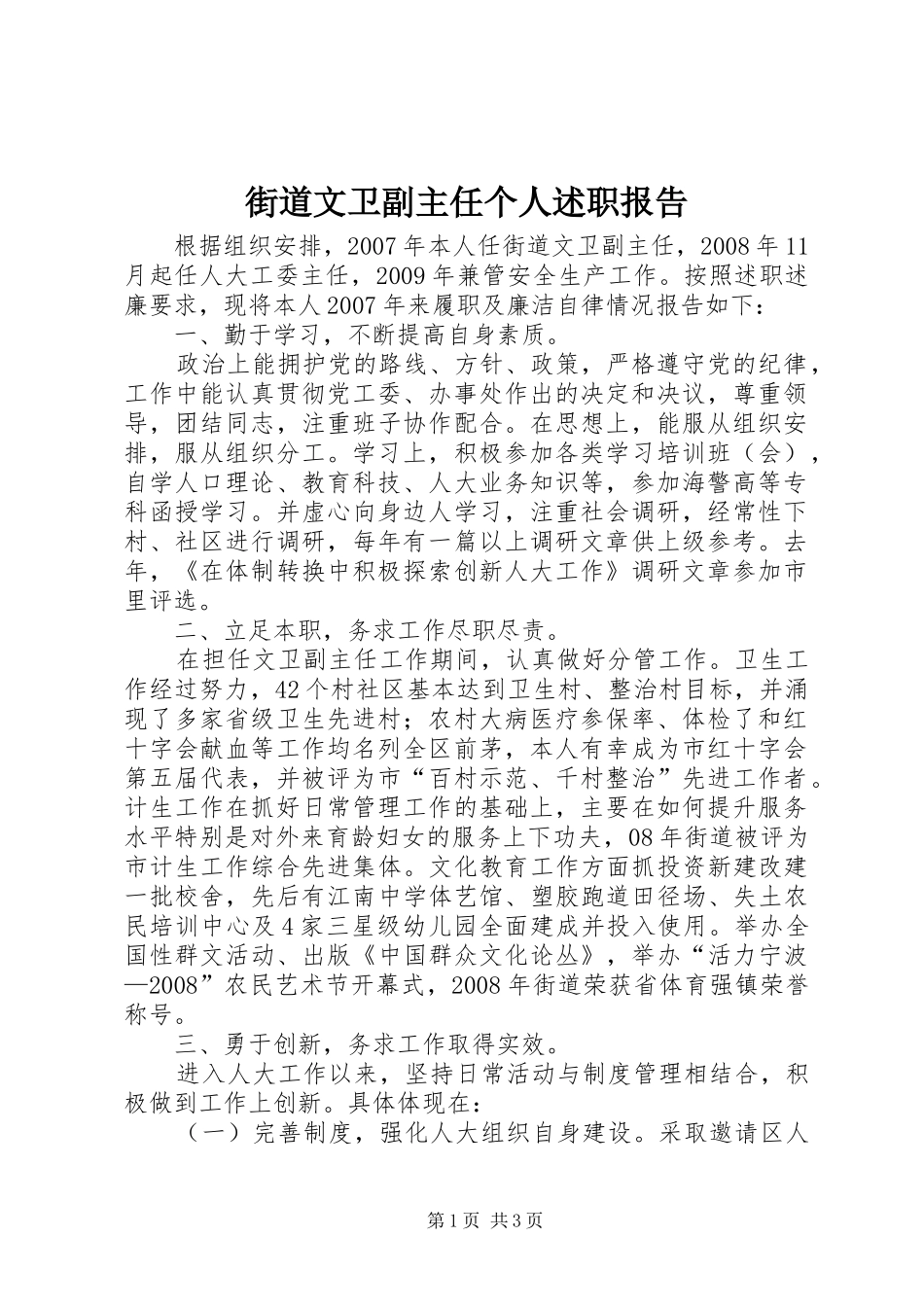 街道文卫副主任个人述职报告

根据组织安排，2007年本人任街道文卫副主任，2008年11月起任人大工委主任，2009年兼管安全生产工作。按照述职述廉要求，现将本人2007年来履职及廉洁自律情况报告如下：

一、勤于学习，不断提高自身素质。

政治上能拥护党的路线、方针、政策，严格遵守党的纪律，工作中能认真贯彻党工委、办事处作出的决定和决议，尊重领导，团结同志，注重班子协作配合。在思想上，能服从组织安排，服从组织分工。学习上，积极参加各类学习培训班（会），自学人口理论、教育科技、人大业务知识等，参加海警高等专科函授学习。并虚心向身边人学习，注重社会调研，经常性下村、社区进行调研，每年有一篇以上调研文章供上级参考。去年，《在体制转换中积极探索创新人大工作》调研文章参加市里评选。

二、立足本职，务求工作尽职尽责。

在担任文卫副主任工作期间，认真做好分管工作。卫生工作经过努力，42个村社区基本达到卫生村、整治村目标，并涌现了多家省级卫生先进村；农村大病医疗参保率、体检了和红十字会献血等工作均名列全区前茅，本人有幸成为市红十字会第五届代表，并被评为市“百村示范、千村整治”先进工作者。计生工作在抓好日常管理工作的基础上，主要在如何提升服务水平特别是对外来育龄妇女的服务上下功夫，08年街道被评为市计生工作综合先进集体。文化教育工作方面抓投资新建改建一批校舍，先后有江南中学体艺馆、塑胶跑道田径场、失土农民培训中心及4家三星级幼儿园全面建成并投入使用。举办全国性群文活动、出版《中国群众文化论丛》，举办“活力宁波—2008”农民艺术节开幕式，2008年街道荣获省体育强镇荣誉称号。

三、勇于创新，务求工作取得实效。

进入人大工作以来，坚持日常活动与制度管理相结合，积极做到工作上创新。具体体现在：

（一）完善制度，强化人大组织自身建设。采取邀请区人

第1页 共3页